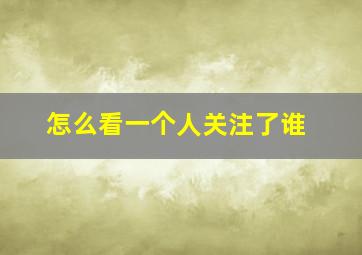 怎么看一个人关注了谁